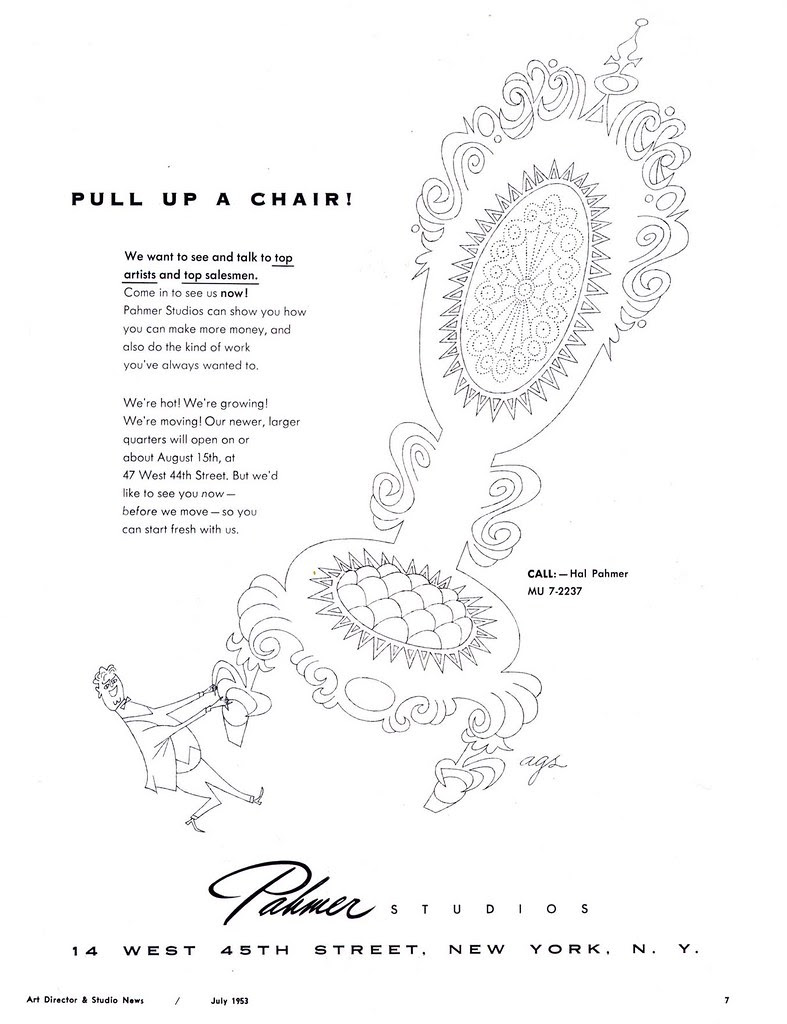 PULL UP A CHAIR!

We want to see and talk to top artists and top salesmen. Come in to see us now! Pahmer Studios can show you how you can make more money, and also do the kind of work you've always wanted to.

We're hot! We're growing! We're moving! Our newer, larger quarters will open on or about August 15th, at 47 West 44th Street. But we'd like to see you now — before we move — so you can start fresh with us.

CALL: — Hal Pahmer
MU 7-2237

ags

Pahmer STUDIOS

14 WEST 45TH STREET, NEW YORK, N. Y.

Art Director & Studio News / July 1953 7